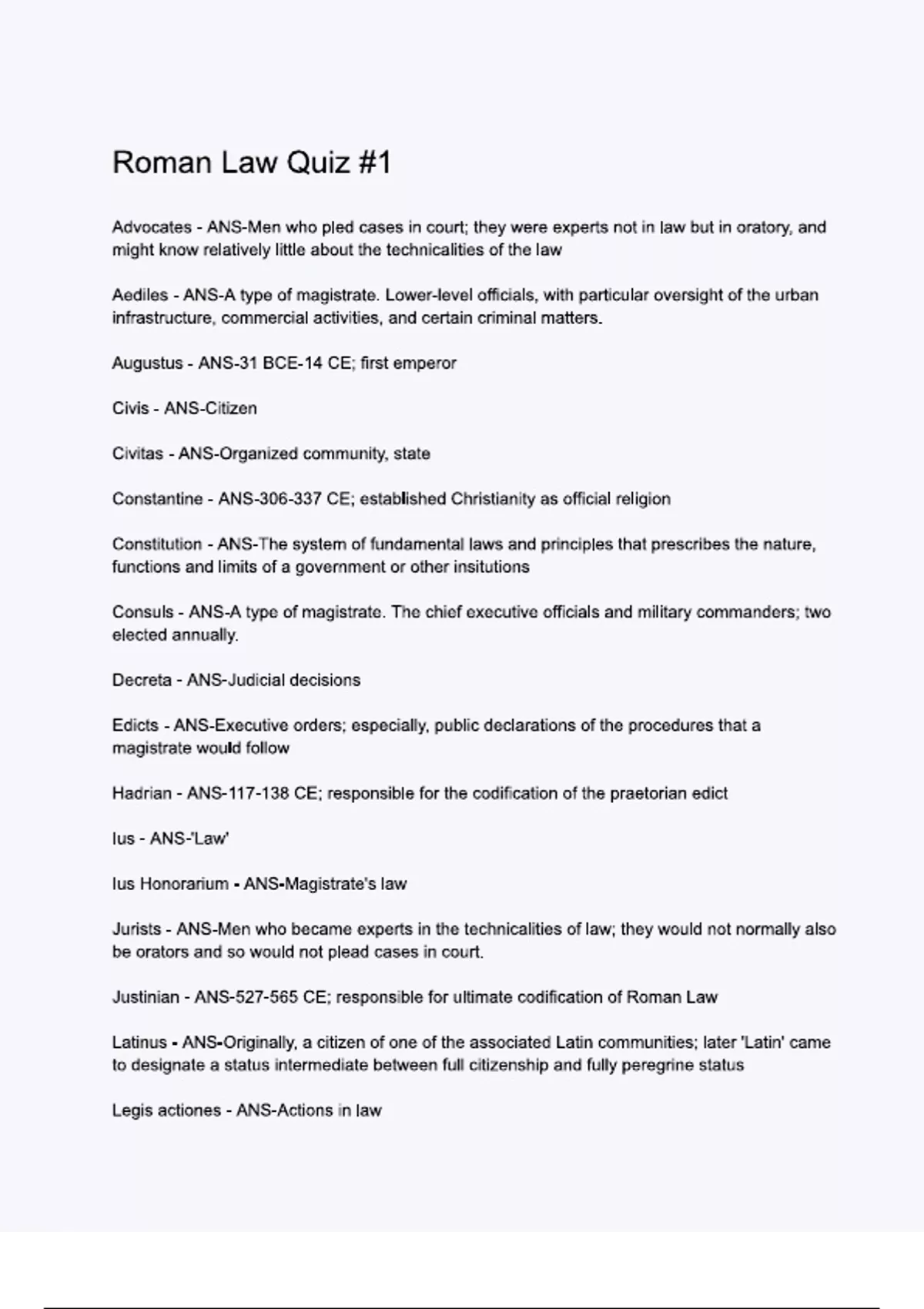 Roman Law Quiz #1

Advocates - ANS-Men who pled cases in court; they were experts not in law but in oratory, and might know relatively little about the technicalities of the law

Aediles - ANS-A type of magistrate. Lower-level officials, with particular oversight of the urban infrastructure, commercial activities, and certain criminal matters.

Augustus - ANS-31 BCE-14 CE; first emperor

Civis - ANS-Citizen

Civitas - ANS-Organized community, state

Constantine - ANS-306-337 CE; established Christianity as official religion

Constitution - ANS-The system of fundamental laws and principles that prescribes the nature, functions and limits of a government or other insitutions

Consuls - ANS-A type of magistrate. The chief executive officials and military commanders; two elected annually.

Decreta - ANS-Judicial decisions

Edicts - ANS-Executive orders; especially, public declarations of the procedures that a magistrate would follow

Hadrian - ANS-117-138 CE; responsible for the codification of the praetorian edict

Ius - ANS-'Law'

Ius Honorarium - ANS-Magistrate's law

Jurists - ANS-Men who became experts in the technicalities of law; they would not normally also be orators and so would not plead cases in court.

Justinian - ANS-527-565 CE; responsible for ultimate codification of Roman Law

Latinus - ANS-Originally, a citizen of one of the associated Latin communities; later 'Latin' came to designate a status intermediate between full citizenship and fully peregrine status

Legis actiones - ANS-Actions in law